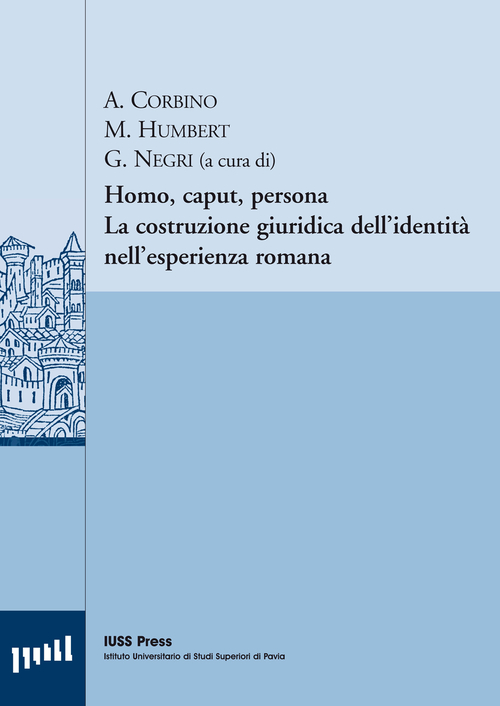 A. CORBINO
M. HUMBERT
G. NEGRI (a cura di)

Homo, caput, persona
La costruzione giuridica dell'identità nell'esperienza romana

IUSS Press
Istituto Universitario di Studi Superiori di Pavia